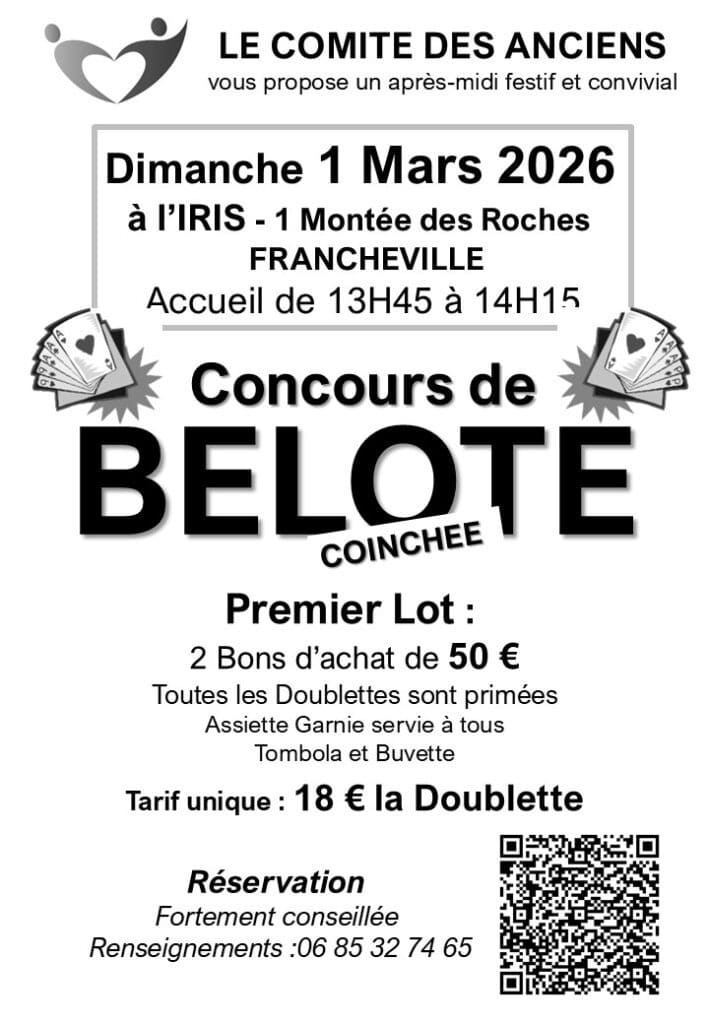 LE COMITE DES ANCIENS
vous propose un après-midi festif et convivial

Dimanche 1 Mars 2026
à l'IRIS - 1 Montée des Roches
FRANCHEVILLE
Accueil de 13H45 à 14H15

Concours de
BELOTE
COINCHEE

Premier Lot :
2 Bons d'achat de 50 €
Toutes les Doublettes sont primées
Assiette Garnie servie à tous
Tombola et Buvette

Tarif unique : 18 € la Doublette

Réservation
Fortement conseillée
Renseignements :06 85 32 74 65